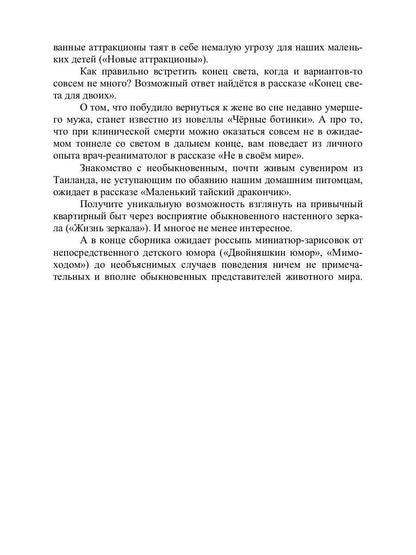 ванные аттракционы таят в себе немалую угрозу для наших маленьких детей («Новые аттракционы»).

Как правильно встретить конец света, когда и вариантов-то совсем не много? Возможный ответ найдётся в рассказе «Конец света для двоих».

О том, что побудило вернуться к жене во сне недавно умершего мужа, станет известно из новеллы «Чёрные ботинки». А про то, что при клинической смерти можно оказаться совсем не в ожидаемом тоннеле со светом в дальнем конце, вам поведает из личного опыта врач-реаниматолог в рассказе «Не в своём мире».

Знакомство с необыкновенным, почти живым сувениром из Таиланда, не уступающим по обаянию нашим домашним питомцам, ожидает в рассказе «Маленький тайский дракончик».

Получите уникальную возможность взглянуть на привычный квартирный быт через восприятие обыкновенного настенного зеркала («Жизнь зеркала»). И многое не менее интересное.

А в конце сборника ожидает россыпь миниатюр-зарисовок от непосредственного детского юмора («Двойняшкин юмор», «Мимоходом») до необъяснимых случаев поведения ничем не примечательных и вполне обыкновенных представителей животного мира.